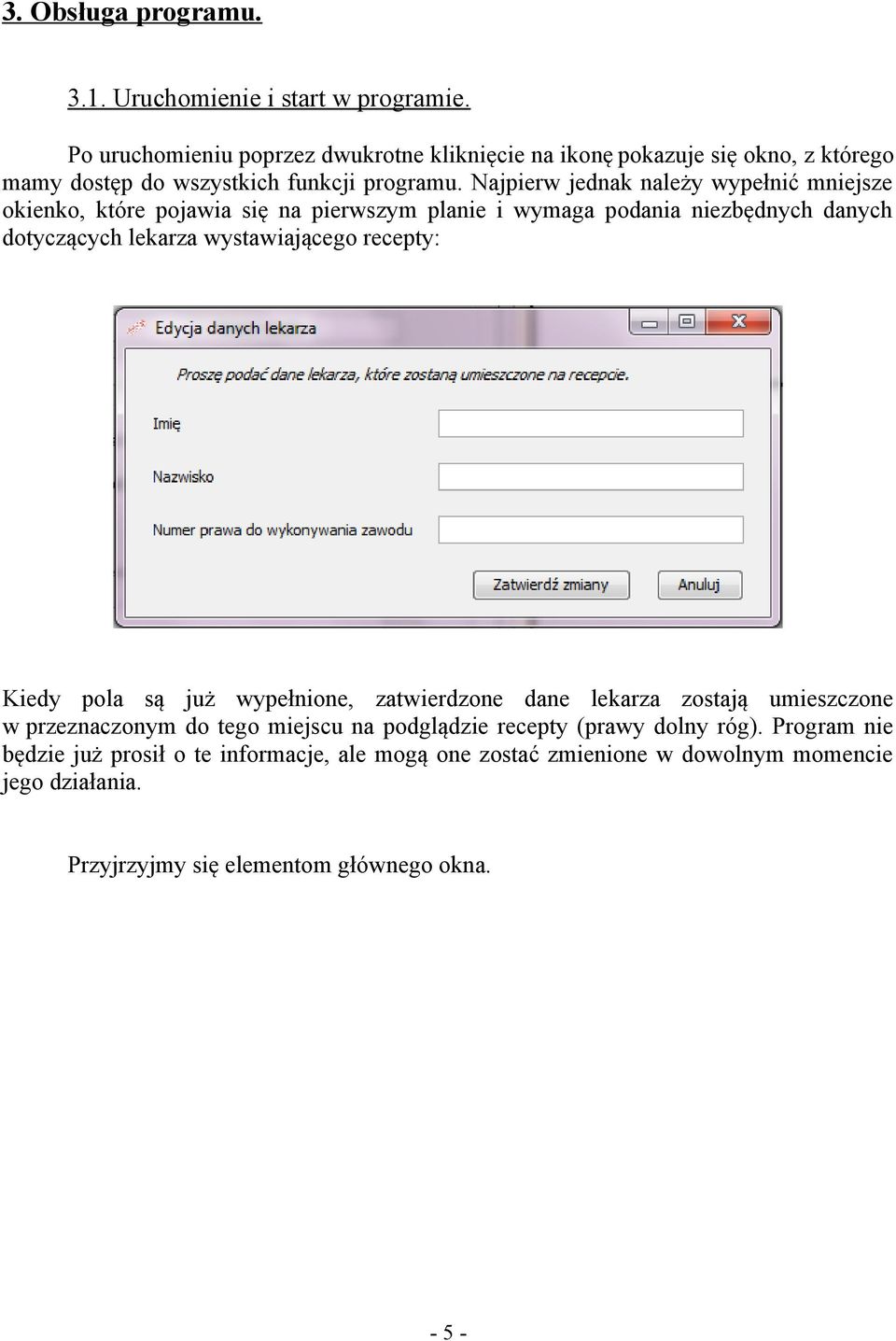 3. Obsługa programu.

3.1. Uruchomienie i start w programie.

Po uruchomieniu poprzez dwukrotne kliknięcie na ikonę pokazuje się okno, z którego mamy dostęp do wszystkich funkcji programu. Najpierw jednak należy wypełnić mniejsze okienko, które pojawia się na pierwszym planie i wymaga podania niezbędnych danych dotyczących lekarza wystawiającego recepty:

Edycja danych lekarza

Proszę podać dane lekarza, które zostaną umieszczone na recepcie.

Imię

Nazwisko

Numer prawa do wykonywania zawodu

Zatwierdź zmiany

Anuluj

Kiedy pola są już wypełnione, zatwierdzone dane lekarza zostają umieszczone w przeznaczonym do tego miejscu na podglądzie recepty (prawy dolny róg). Program nie będzie już prosił o te informacje, ale mogą one zostać zmienione w dowolnym momencie jego działania.

Przyjrzyjmy się elementom głównego okna.

- 5 -